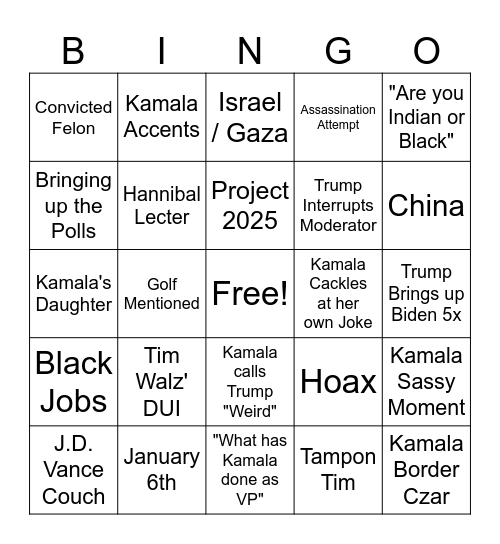 | B | I | N | G | O |
|---|---|---|---|---|
| Convicted Felon | Kamala Accents | Israel / Gaza | Assassination Attempt | "Are you Indian or Black" |
| Bringing up the Polls | Hannibal Lecter | Project 2025 | Trump Interrupts Moderator | China |
| Kamala's Daughter | Golf Mentioned | Free! | Kamala Cackles at her own Joke | Trump Brings up Biden 5x |
| Black Jobs | Tim Walz' DUI | Kamala calls Trump "Weird" | Hoax | Kamala Sassy Moment |
| J.D. Vance Couch | January 6th | "What has Kamala done as VP" | Tampon Tim | Kamala Border Czar |